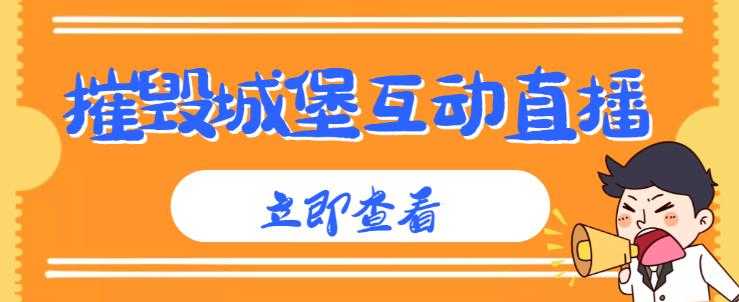 摧毁城堡互动直播

立即查看